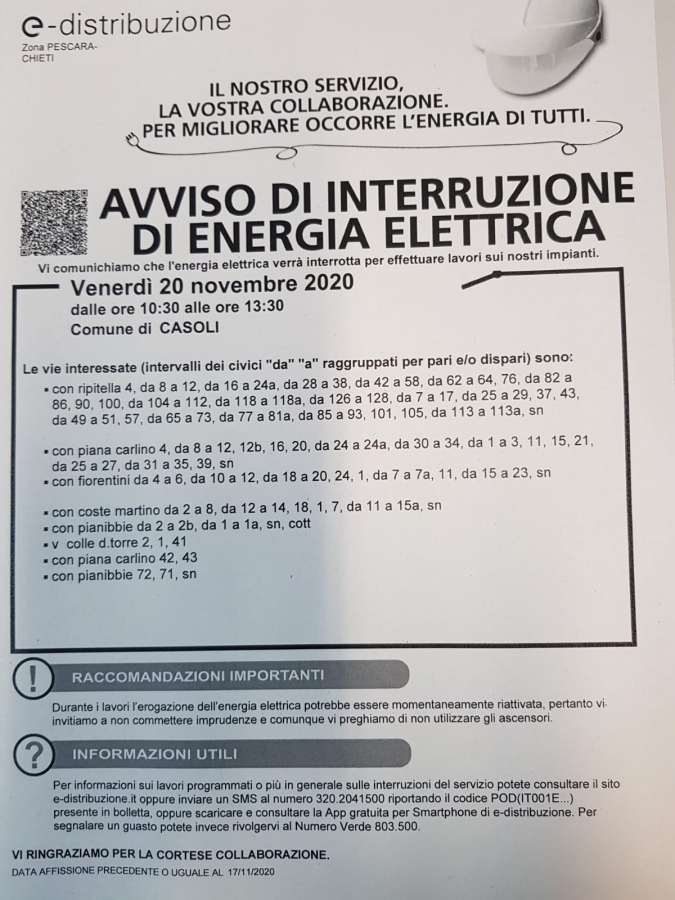 e-distribuzione
Zona PESCARA-CHIETI

IL NOSTRO SERVIZIO,
LA VOSTRA COLLABORAZIONE.
PER MIGLIORARE OCCORRE L'ENERGIA DI TUTTI.

AVVISO DI INTERRUZIONE DI ENERGIA ELETTRICA

Vi comunichiamo che l'energia elettrica verrà interrotta per effettuare lavori sui nostri impianti.

Venerdì 20 novembre 2020
dalle ore 10:30 alle ore 13:30
Comune di CASOLI

Le vie interessate (intervalli dei civici "da" "a" raggruppati per pari e/o dispari) sono:
▪ con ripitella 4, da 8 a 12, da 16 a 24a, da 28 a 38, da 42 a 58, da 62 a 64, 76, da 82 a 86, 90, 100, da 104 a 112, da 118 a 118a, da 126 a 128, da 7 a 17, da 25 a 29, 37, 43, da 49 a 51, 57, da 65 a 73, da 77 a 81a, da 85 a 93, 101, 105, da 113 a 113a, sn

▪ con piana carlino 4, da 8 a 12, 12b, 16, 20, da 24 a 24a, da 30 a 34, da 1 a 3, 11, 15, 21, da 25 a 27, da 31 a 35, 39, sn
▪ con fiorentini da 4 a 6, da 10 a 12, da 18 a 20, 24, 1, da 7 a 7a, 11, da 15 a 23, sn

▪ con coste martino da 2 a 8, da 12 a 14, 18, 1, 7, da 11 a 15a, sn
▪ con pianibbie da 2 a 2b, da 1 a 1a, sn, cott
▪ v colle d.torre 2, 1, 41
▪ con piana carlino 42, 43
▪ con pianibbie 72, 71, sn

RACCOMANDAZIONI IMPORTANTI

Durante i lavori l'erogazione dell'energia elettrica potrebbe essere momentaneamente riattivata, pertanto vi invitiamo a non commettere imprudenze e comunque vi preghiamo di non utilizzare gli ascensori.

INFORMAZIONI UTILI

Per informazioni sui lavori programmati o più in generale sulle interruzioni del servizio potete consultare il sito e-distribuzione.it oppure inviare un SMS al numero 320.2041500 riportando il codice POD(IT001E...) presente in bolletta, oppure scaricare e consultare la App gratuita per Smartphone di e-distribuzione. Per segnalare un guasto potete invece rivolgervi al Numero Verde 803.500.

VI RINGRAZIAMO PER LA CORTESE COLLABORAZIONE.
DATA AFFISSIONE PRECEDENTE O UGUALE AL 17/11/2020